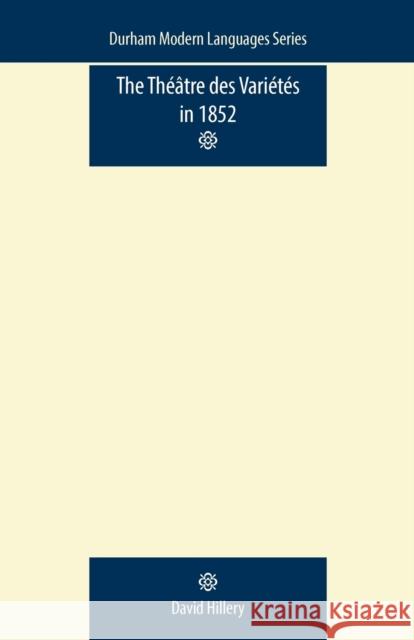 Durham Modern Languages Series

The Théâtre des Variétés in 1852

David Hillery